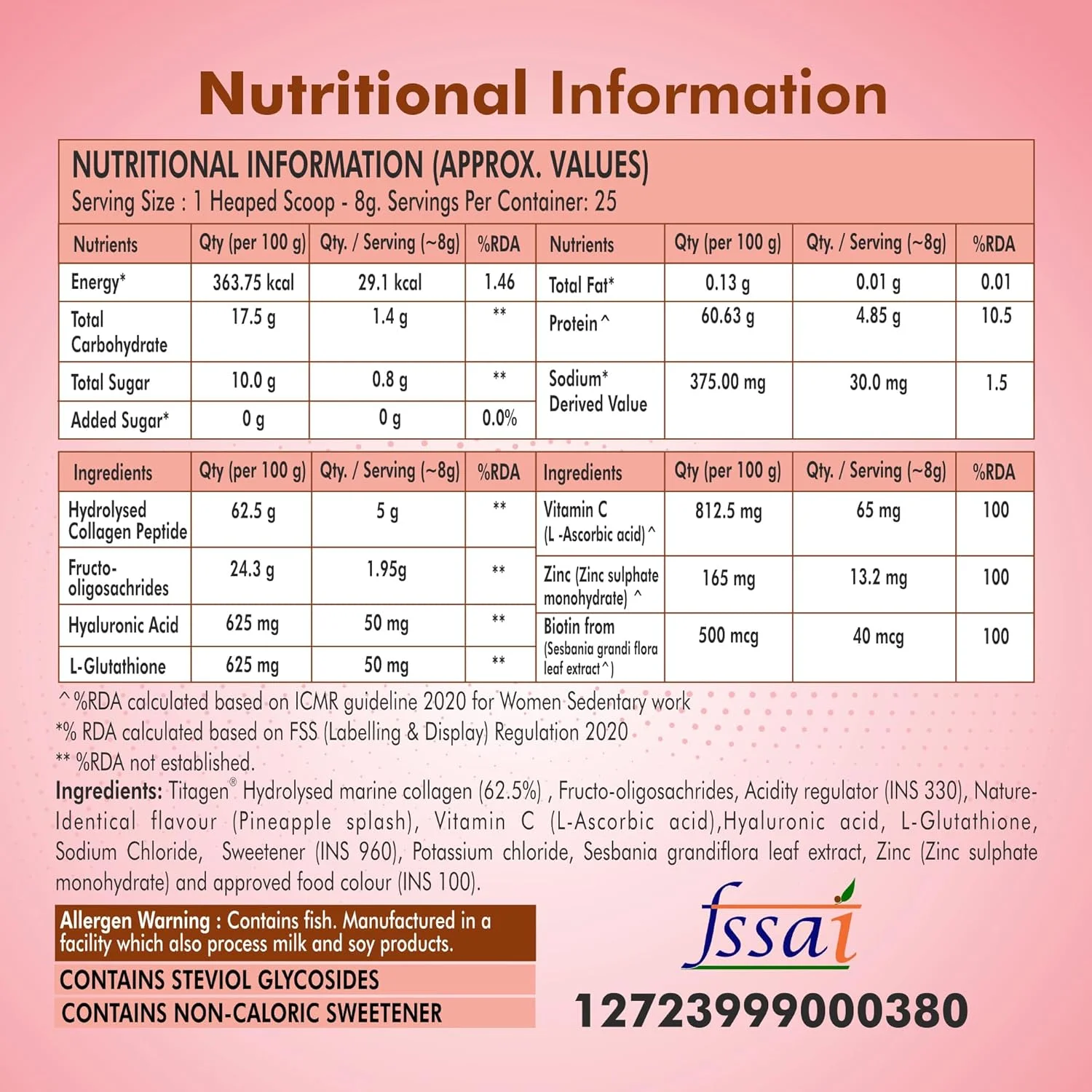 Nutritional Information

NUTRITIONAL INFORMATION (APPROX. VALUES)
Serving Size : 1 Heaped Scoop - 8g. Servings Per Container: 25

| Nutrients | Qty (per 100 g) | Qty. / Serving (~8g) | %RDA | Nutrients | Qty (per 100 g) | Qty. / Serving (~8g) | %RDA |
|---|---|---|---|---|---|---|---|
| Energy* | 363.75 kcal | 29.1 kcal | 1.46 | Total Fat* | 0.13 g | 0.01 g | 0.01 |
| Total Carbohydrate | 17.5 g | 1.4 g | ** | Protein^ | 60.63 g | 4.85 g | 10.5 |
| Total Sugar | 10.0 g | 0.8 g | ** | Sodium* Derived Value | 375.00 mg | 30.0 mg | 1.5 |
| Added Sugar* | 0 g | 0 g | 0.0% | | | | |

| Ingredients | Qty (per 100 g) | Qty. / Serving (~8g) | %RDA | Ingredients | Qty (per 100 g) | Qty. / Serving (~8g) | %RDA |
|---|---|---|---|---|---|---|---|
| Hydrolysed Collagen Peptide | 62.5 g | 5 g | ** | Vitamin C (L -Ascorbic acid)^ | 812.5 mg | 65 mg | 100 |
| Fructo-oligosachrides | 24.3 g | 1.95g | ** | Zinc (Zinc sulphate monohydrate) ^ | 165 mg | 13.2 mg | 100 |
| Hyaluronic Acid | 625 mg | 50 mg | ** | Biotin from (Sesbania grandi flora leaf extract^) | 500 mcg | 40 mcg | 100 |
| L-Glutathione | 625 mg | 50 mg | ** | | | | |

^%RDA calculated based on ICMR guideline 2020 for Women Sedentary work
*% RDA calculated based on FSS (Labelling & Display) Regulation 2020
** %RDA not established.

Ingredients: Titagen® Hydrolysed marine collagen (62.5%) , Fructo-oligosachrides, Acidity regulator (INS 330), Nature-Identical flavour (Pineapple splash), Vitamin C (L-Ascorbic acid),Hyaluronic acid, L-Glutathione, Sodium Chloride, Sweetener (INS 960), Potassium chloride, Sesbania grandiflora leaf extract, Zinc (Zinc sulphate monohydrate) and approved food colour (INS 100).

Allergen Warning : Contains fish. Manufactured in a facility which also process milk and soy products.

CONTAINS STEVIOL GLYCOSIDES
CONTAINS NON-CALORIC SWEETENER

fssai
12723999000380